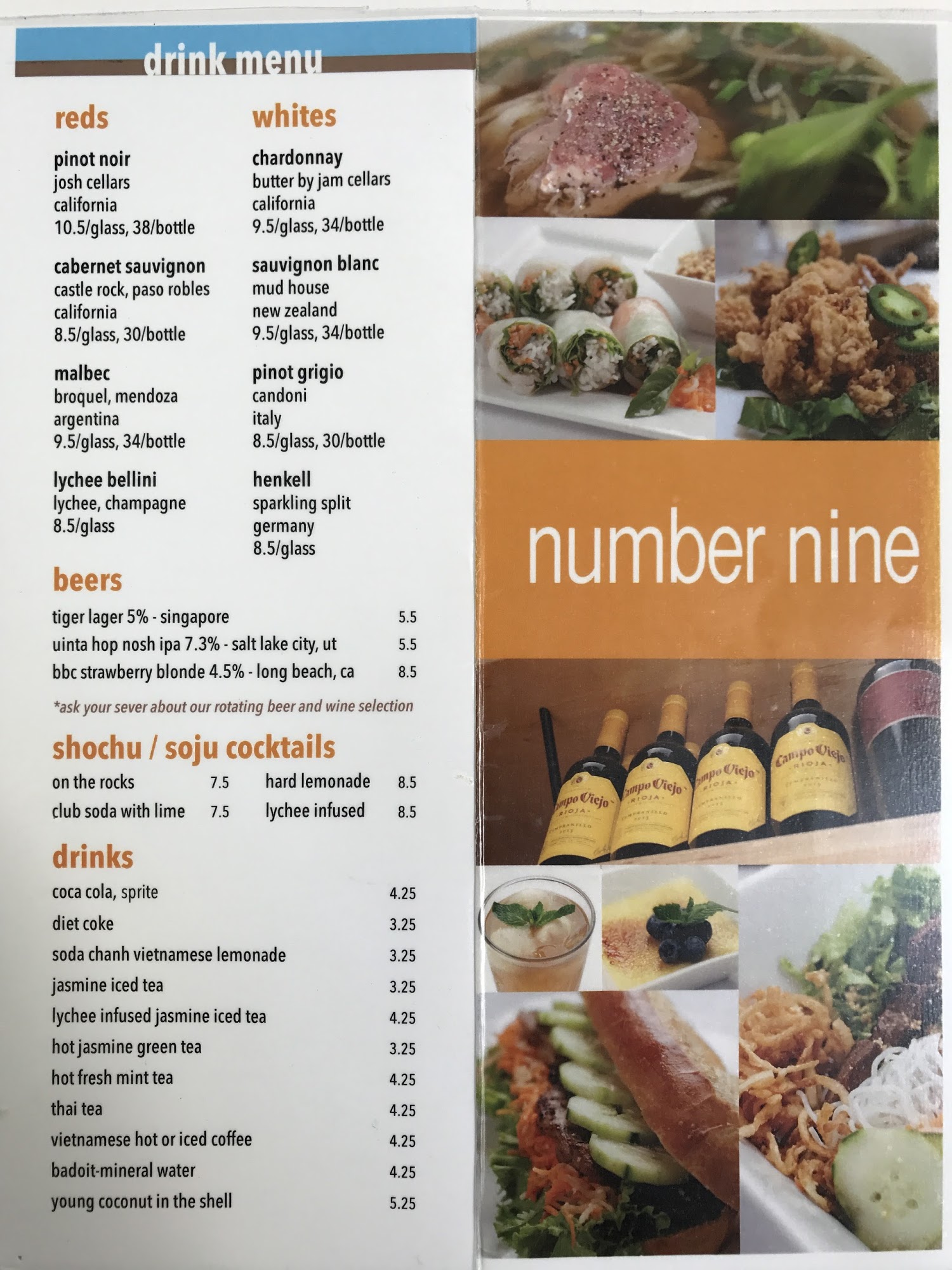 drink menu

reds

pinot noir
josh cellars
california
10.5/glass, 38/bottle

cabernet sauvignon
castle rock, paso robles
california
8.5/glass, 30/bottle

malbec
broquel, mendoza
argentina
9.5/glass, 34/bottle

lychee bellini
lychee, champagne
8.5/glass

whites

chardonnay
butter by jam cellars
california
9.5/glass, 34/bottle

sauvignon blanc
mud house
new zealand
9.5/glass, 34/bottle

pinot grigio
candoni
italy
8.5/glass, 30/bottle

henkell
sparkling split
germany
8.5/glass

beers

| | |
|---|---|
| tiger lager 5% - singapore | 5.5 |
| uinta hop nosh ipa 7.3% - salt lake city, ut | 5.5 |
| bbc strawberry blonde 4.5% - long beach, ca | 8.5 |

*ask your sever about our rotating beer and wine selection

shochu / soju cocktails

| | | | |
|---|---|---|---|
| on the rocks | 7.5 | hard lemonade | 8.5 |
| club soda with lime | 7.5 | lychee infused | 8.5 |

drinks

| | |
|---|---|
| coca cola, sprite | 4.25 |
| diet coke | 3.25 |
| soda chanh vietnamese lemonade | 3.25 |
| jasmine iced tea | 3.25 |
| lychee infused jasmine iced tea | 4.25 |
| hot jasmine green tea | 3.25 |
| hot fresh mint tea | 4.25 |
| thai tea | 4.25 |
| vietnamese hot or iced coffee | 4.25 |
| badoit-mineral water | 4.25 |
| young coconut in the shell | 5.25 |

number nine

Campo Viejo RIOJA
Campo Viejo RIOJA
Campo Viejo RIOJA
Campo Viejo RIOJA